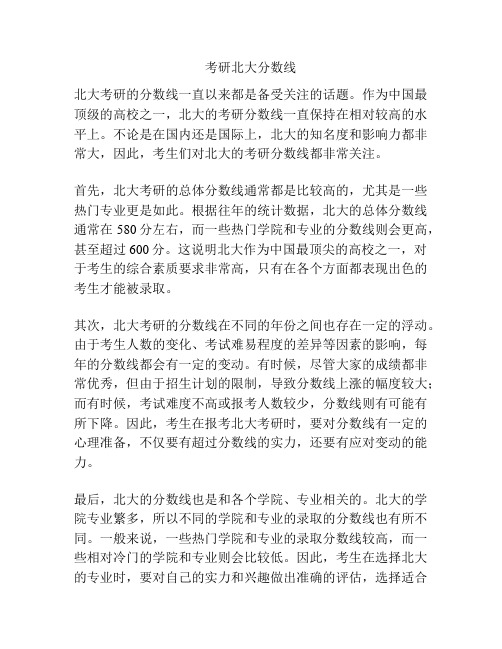 考研北大分数线

北大考研的分数线一直以来都是备受关注的话题。作为中国最顶级的高校之一，北大的考研分数线一直保持在相对较高的水平上。不论是在国内还是国际上，北大的知名度和影响力都非常大，因此，考生们对北大的考研分数线都非常关注。

首先，北大考研的总体分数线通常都是比较高的，尤其是一些热门专业更是如此。根据往年的统计数据，北大的总体分数线通常在 580 分左右，而一些热门学院和专业的分数线则会更高，甚至超过 600 分。这说明北大作为中国最顶尖的高校之一，对于考生的综合素质要求非常高，只有在各个方面都表现出色的考生才能被录取。

其次，北大考研的分数线在不同的年份之间也存在一定的浮动。由于考生人数的变化、考试难易程度的差异等因素的影响，每年的分数线都会有一定的变动。有时候，尽管大家的成绩都非常优秀，但由于招生计划的限制，导致分数线上涨的幅度较大；而有时候，考试难度不高或报考人数较少，分数线则有可能有所下降。因此，考生在报考北大考研时，要对分数线有一定的心理准备，不仅要有超过分数线的实力，还要有应对变动的能力。

最后，北大的分数线也是和各个学院、专业相关的。北大的学院专业繁多，所以不同的学院和专业的录取的分数线也有所不同。一般来说，一些热门学院和专业的录取分数线较高，而一些相对冷门的学院和专业则会比较低。因此，考生在选择北大的专业时，要对自己的实力和兴趣做出准确的评估，选择适合